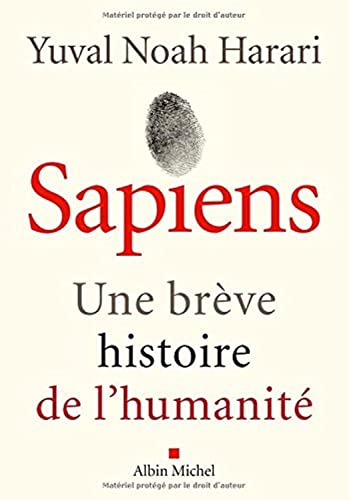 Matériel protégé par le droit d'auteur

Yuval Noah Harari

Sapiens

Une brève histoire de l'humanité

Albin Michel

Matériel protégé par le droit d'auteur